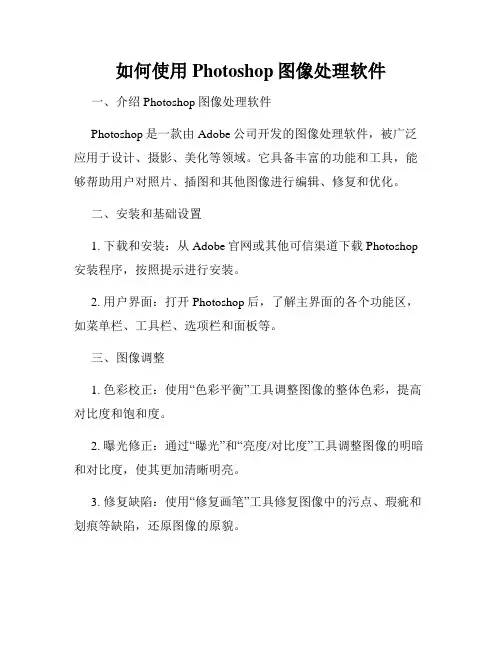 如何使用 Photoshop 图像处理软件

一、介绍 Photoshop 图像处理软件

Photoshop 是一款由 Adobe 公司开发的图像处理软件，被广泛应用于设计、摄影、美化等领域。它具备丰富的功能和工具，能够帮助用户对照片、插图和其他图像进行编辑、修复和优化。

二、安装和基础设置

1. 下载和安装：从 Adobe 官网或其他可信渠道下载 Photoshop 安装程序，按照提示进行安装。

2. 用户界面：打开 Photoshop 后，了解主界面的各个功能区，如菜单栏、工具栏、选项栏和面板等。

三、图像调整

1. 色彩校正：使用“色彩平衡”工具调整图像的整体色彩，提高对比度和饱和度。

2. 曝光修正：通过“曝光”和“亮度/对比度”工具调整图像的明暗和对比度，使其更加清晰明亮。

3. 修复缺陷：使用“修复画笔”工具修复图像中的污点、瑕疵和划痕等缺陷，还原图像的原貌。